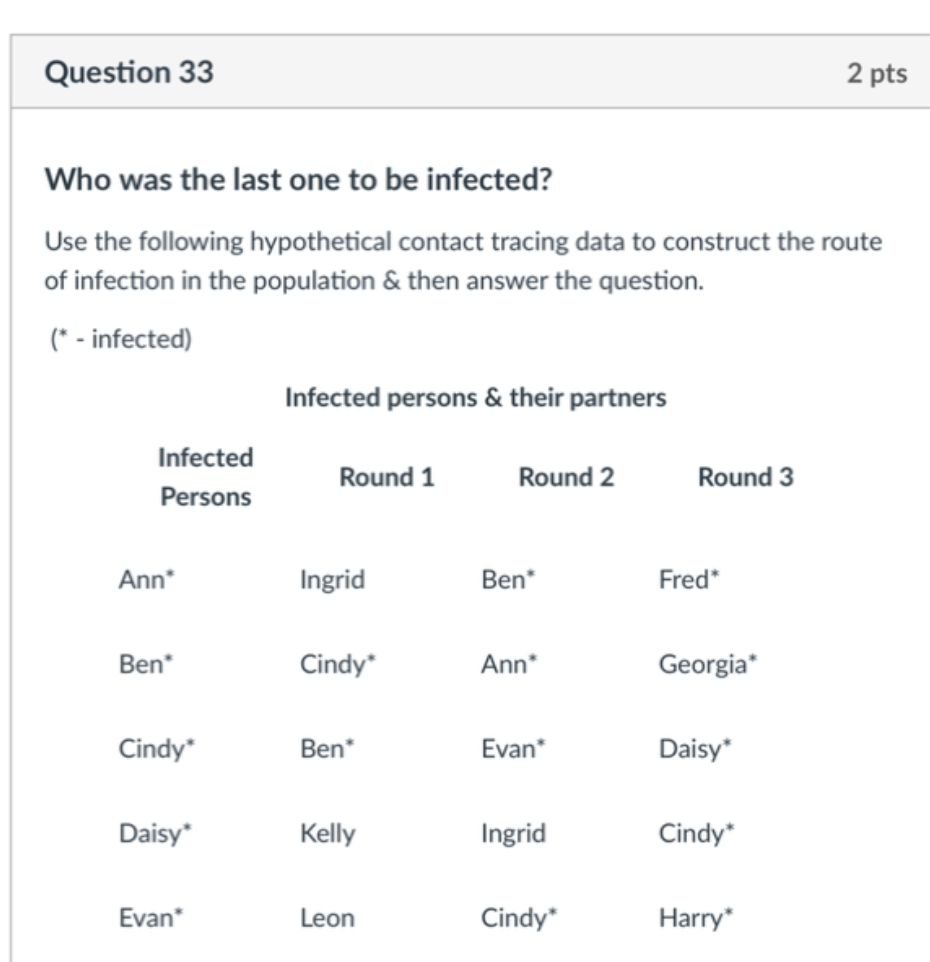 Question 33

2 pts

Who was the last one to be infected?

Use the following hypothetical contact tracing data to construct the route of infection in the population & then answer the question.

(* - infected)

Infected persons & their partners

| Infected Persons | Round 1 | Round 2 | Round 3 |
|---|---|---|---|
| Ann* | Ingrid | Ben* | Fred* |
| Ben* | Cindy* | Ann* | Georgia* |
| Cindy* | Ben* | Evan* | Daisy* |
| Daisy* | Kelly | Ingrid | Cindy* |
| Evan* | Leon | Cindy* | Harry* |